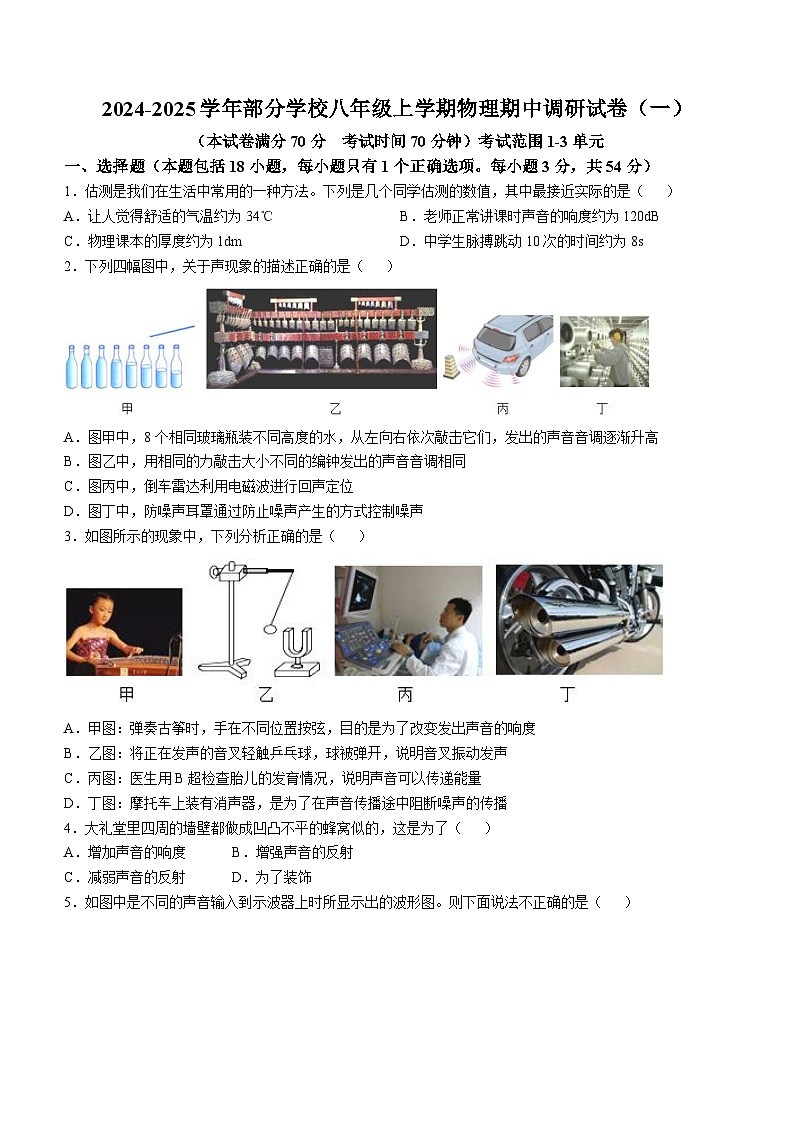 2024-2025 学年部分学校八年级上学期物理期中调研试卷（一）

（本试卷满分 70 分　考试时间 70 分钟）考试范围 1-3 单元

一、选择题（本题包括 18 小题，每小题只有 1 个正确选项。每小题 3 分，共 54 分）

1．估测是我们在生活中常用的一种方法。下列是几个同学估测的数值，其中最接近实际的是（　　）

A．让人觉得舒适的气温约为 34℃　　B．老师正常讲课时声音的响度约为 120dB

C．物理课本的厚度约为 1dm　　D．中学生脉搏跳动 10 次的时间约为 8s

2．下列四幅图中，关于声现象的描述正确的是（　　）

甲　　乙　　丙　　丁

A．图甲中，8 个相同玻璃瓶装不同高度的水，从左向右依次敲击它们，发出的声音音调逐渐升高

B．图乙中，用相同的力敲击大小不同的编钟发出的声音音调相同

C．图丙中，倒车雷达利用电磁波进行回声定位

D．图丁中，防噪声耳罩通过防止噪声产生的方式控制噪声

3．如图所示的现象中，下列分析正确的是（　　）

甲　　乙　　丙　　丁

A．甲图：弹奏古筝时，手在不同位置按弦，目的是为了改变发出声音的响度

B．乙图：将正在发声的音叉轻触乒乓球，球被弹开，说明音叉振动发声

C．丙图：医生用 B 超检查胎儿的发育情况，说明声音可以传递能量

D．丁图：摩托车上装有消声器，是为了在声音传播途中阻断噪声的传播

4．大礼堂里四周的墙壁都做成凹凸不平的蜂窝似的，这是为了（　　）

A．增加声音的响度　　B．增强声音的反射

C．减弱声音的反射　　D．为了装饰

5．如图中是不同的声音输入到示波器上时所显示出的波形图。则下面说法不正确的是（　　）